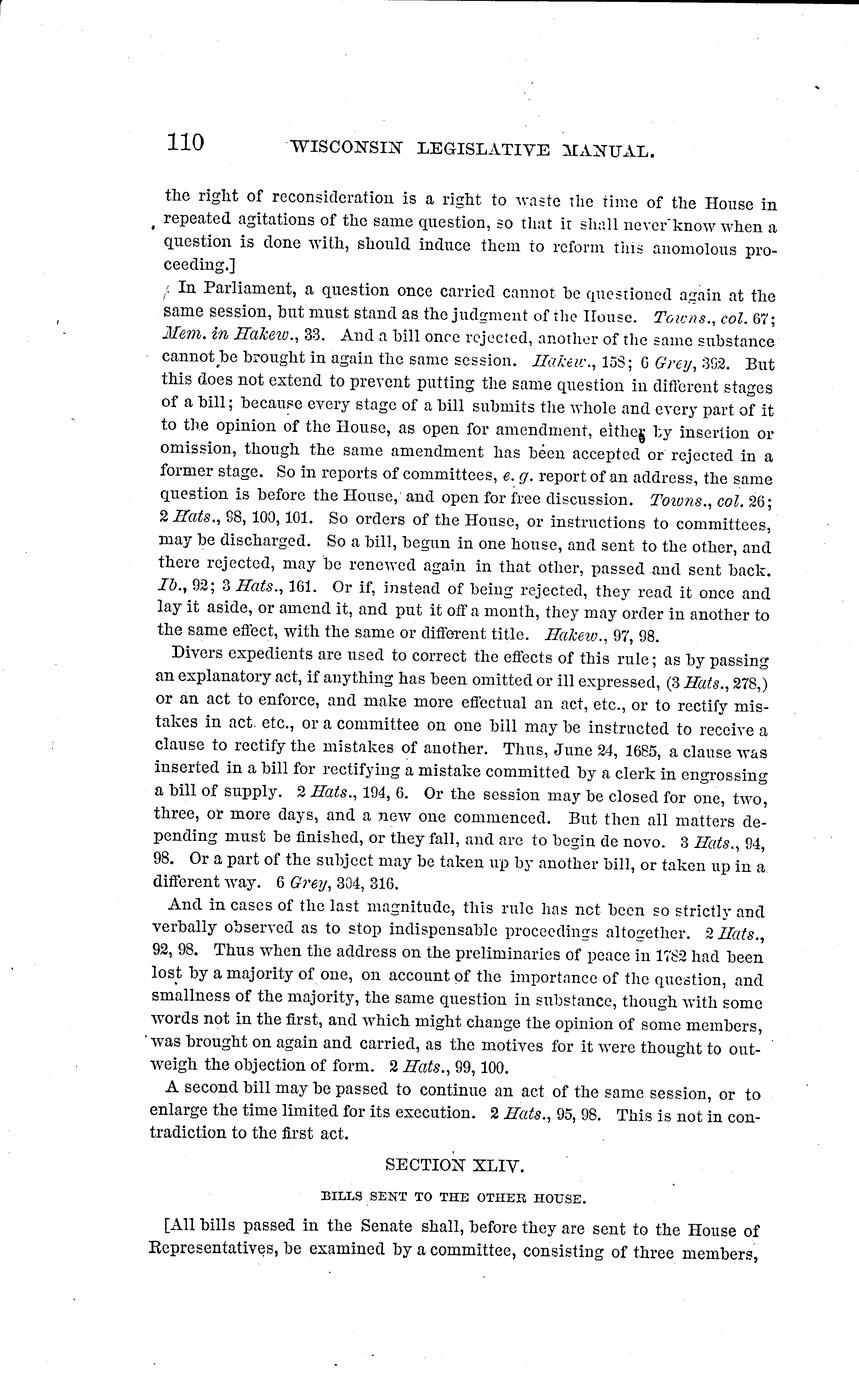 110 WISCONSIN LEGISLATIVE MANUAL.

the right of reconsideration is a right to waste the time of the House in repeated agitations of the same question, so that it shall never know when a question is done with, should induce them to reform this anomolous proceeding.]

In Parliament, a question once carried cannot be questioned again at the same session, but must stand as the judgment of the House. Towns., col. 67; Mem. in Hakew., 33. And a bill once rejected, another of the same substance cannot be brought in again the same session. Hakew., 158; 6 Grey, 392. But this does not extend to prevent putting the same question in different stages of a bill; because every stage of a bill submits the whole and every part of it to the opinion of the House, as open for amendment, either by insertion or omission, though the same amendment has been accepted or rejected in a former stage. So in reports of committees, e. g. report of an address, the same question is before the House, and open for free discussion. Towns., col. 26; 2 Hats., 98, 100, 101. So orders of the House, or instructions to committees, may be discharged. So a bill, begun in one house, and sent to the other, and there rejected, may be renewed again in that other, passed and sent back. Ib., 92; 3 Hats., 161. Or if, instead of being rejected, they read it once and lay it aside, or amend it, and put it off a month, they may order in another to the same effect, with the same or different title. Hakew., 97, 98.

Divers expedients are used to correct the effects of this rule; as by passing an explanatory act, if anything has been omitted or ill expressed, (3 Hats., 278,) or an act to enforce, and make more effectual an act, etc., or to rectify mistakes in act. etc., or a committee on one bill may be instructed to receive a clause to rectify the mistakes of another. Thus, June 24, 1685, a clause was inserted in a bill for rectifying a mistake committed by a clerk in engrossing a bill of supply. 2 Hats., 194, 6. Or the session may be closed for one, two, three, or more days, and a new one commenced. But then all matters depending must be finished, or they fall, and are to begin de novo. 3 Hats., 94, 98. Or a part of the subject may be taken up by another bill, or taken up in a different way. 6 Grey, 304, 316.

And in cases of the last magnitude, this rule has not been so strictly and verbally observed as to stop indispensable proceedings altogether. 2 Hats., 92, 98. Thus when the address on the preliminaries of peace in 1782 had been lost by a majority of one, on account of the importance of the question, and smallness of the majority, the same question in substance, though with some words not in the first, and which might change the opinion of some members, was brought on again and carried, as the motives for it were thought to outweigh the objection of form. 2 Hats., 99, 100.

A second bill may be passed to continue an act of the same session, or to enlarge the time limited for its execution. 2 Hats., 95, 98. This is not in contradiction to the first act.

SECTION XLIV.

BILLS SENT TO THE OTHER HOUSE.

[All bills passed in the Senate shall, before they are sent to the House of Representatives, be examined by a committee, consisting of three members,